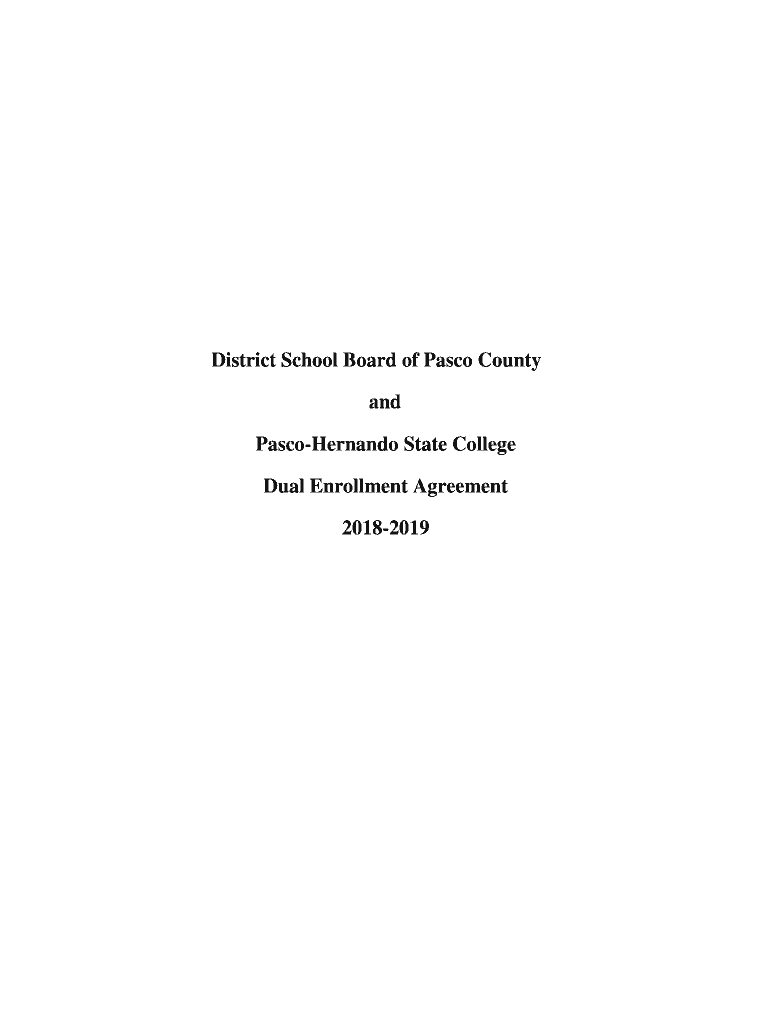 District School Board of Pasco County

and

Pasco-Hernando State College

Dual Enrollment Agreement

2018-2019